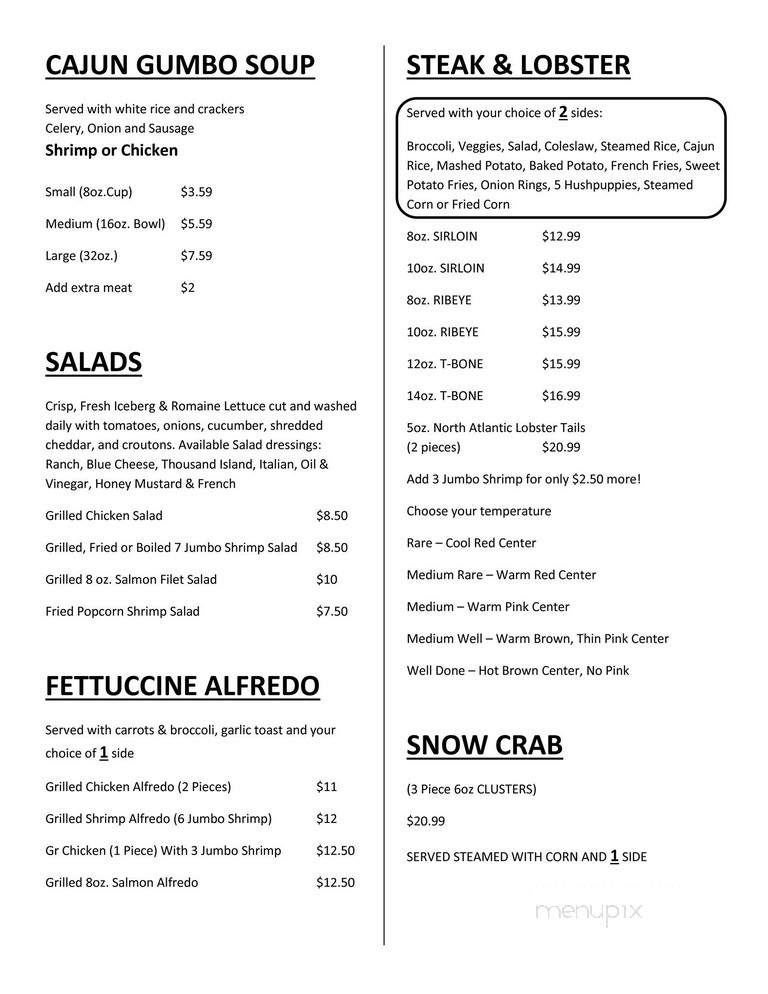 CAJUN GUMBO SOUP

Served with white rice and crackers
Celery, Onion and Sausage
Shrimp or Chicken

Small (8oz.Cup) $3.59

Medium (16oz. Bowl) $5.59

Large (32oz.) $7.59

Add extra meat $2

SALADS

Crisp, Fresh Iceberg & Romaine Lettuce cut and washed daily with tomatoes, onions, cucumber, shredded cheddar, and croutons. Available Salad dressings: Ranch, Blue Cheese, Thousand Island, Italian, Oil & Vinegar, Honey Mustard & French

Grilled Chicken Salad $8.50

Grilled, Fried or Boiled 7 Jumbo Shrimp Salad $8.50

Grilled 8 oz. Salmon Filet Salad $10

Fried Popcorn Shrimp Salad $7.50

FETTUCCINE ALFREDO

Served with carrots & broccoli, garlic toast and your choice of 1 side

Grilled Chicken Alfredo (2 Pieces) $11

Grilled Shrimp Alfredo (6 Jumbo Shrimp) $12

Gr Chicken (1 Piece) With 3 Jumbo Shrimp $12.50

Grilled 8oz. Salmon Alfredo $12.50

STEAK & LOBSTER

Served with your choice of 2 sides:

Broccoli, Veggies, Salad, Coleslaw, Steamed Rice, Cajun Rice, Mashed Potato, Baked Potato, French Fries, Sweet Potato Fries, Onion Rings, 5 Hushpuppies, Steamed Corn or Fried Corn

8oz. SIRLOIN $12.99

10oz. SIRLOIN $14.99

8oz. RIBEYE $13.99

10oz. RIBEYE $15.99

12oz. T-BONE $15.99

14oz. T-BONE $16.99

5oz. North Atlantic Lobster Tails (2 pieces) $20.99

Add 3 Jumbo Shrimp for only $2.50 more!

Choose your temperature

Rare – Cool Red Center

Medium Rare – Warm Red Center

Medium – Warm Pink Center

Medium Well – Warm Brown, Thin Pink Center

Well Done – Hot Brown Center, No Pink

SNOW CRAB

(3 Piece 6oz CLUSTERS)

$20.99

SERVED STEAMED WITH CORN AND 1 SIDE

menupix